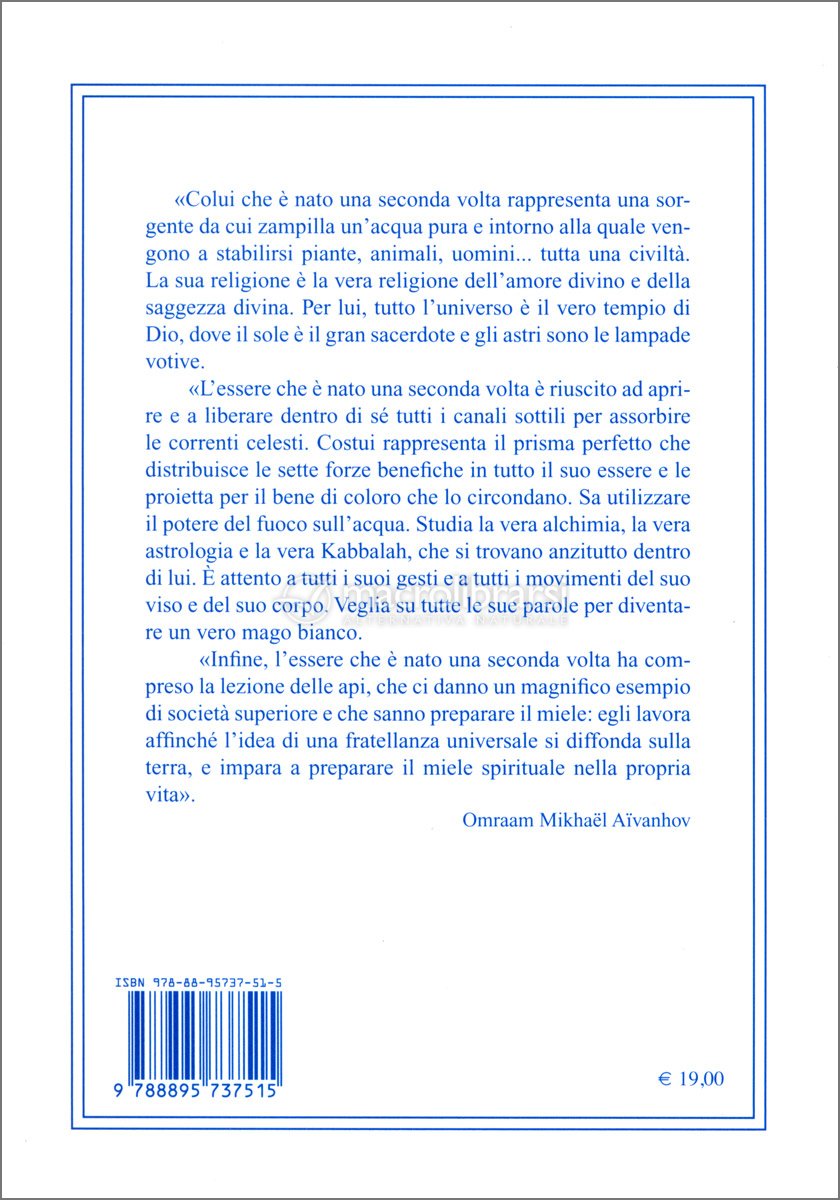 «Colui che è nato una seconda volta rappresenta una sorgente da cui zampilla un'acqua pura e intorno alla quale vengono a stabilirsi piante, animali, uomini... tutta una civiltà. La sua religione è la vera religione dell'amore divino e della saggezza divina. Per lui, tutto l'universo è il vero tempio di Dio, dove il sole è il gran sacerdote e gli astri sono le lampade votive.

«L'essere che è nato una seconda volta è riuscito ad aprire e a liberare dentro di sé tutti i canali sottili per assorbire le correnti celesti. Costui rappresenta il prisma perfetto che distribuisce le sette forze benefiche in tutto il suo essere e le proietta per il bene di coloro che lo circondano. Sa utilizzare il potere del fuoco sull'acqua. Studia la vera alchimia, la vera astrologia e la vera Kabbalah, che si trovano anzitutto dentro di lui. È attento a tutti i suoi gesti e a tutti i movimenti del suo viso e del suo corpo. Veglia su tutte le sue parole per diventare un vero mago bianco.

«Infine, l'essere che è nato una seconda volta ha compreso la lezione delle api, che ci danno un magnifico esempio di società superiore e che sanno preparare il miele: egli lavora affinché l'idea di una fratellanza universale si diffonda sulla terra, e impara a preparare il miele spirituale nella propria vita».

Omraam Mikhaël Aïvanhov

macrolibrarsi
ALTERNATIVA NATURALE

ISBN 978-88-95737-51-5

9 788895 737515

€ 19,00